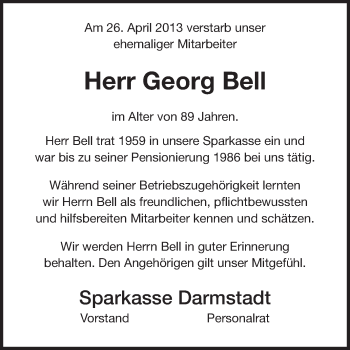 Am 26. April 2013 verstarb unser ehemaliger Mitarbeiter

Herr Georg Bell

im Alter von 89 Jahren.

Herr Bell trat 1959 in unsere Sparkasse ein und war bis zu seiner Pensionierung 1986 bei uns tätig.

Während seiner Betriebszugehörigkeit lernten wir Herrn Bell als freundlichen, pflichtbewussten und hilfsbereiten Mitarbeiter kennen und schätzen.

Wir werden Herrn Bell in guter Erinnerung behalten. Den Angehörigen gilt unser Mitgefühl.

Sparkasse Darmstadt

Vorstand

Personalrat